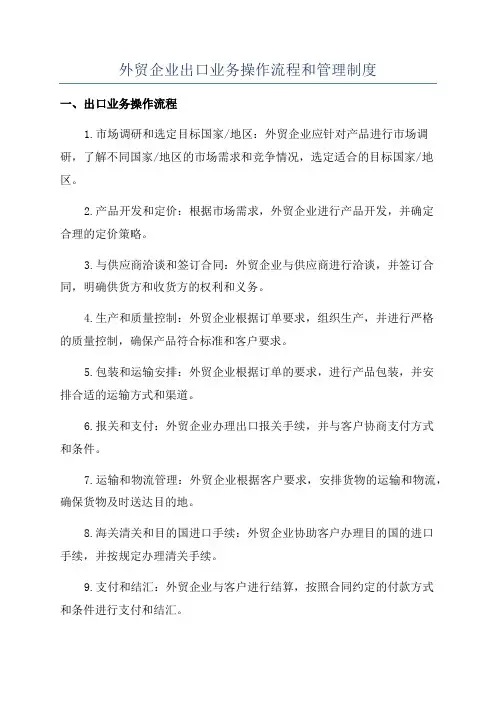 外贸企业出口业务操作流程和管理制度

一、出口业务操作流程

1.市场调研和选定目标国家/地区：外贸企业应针对产品进行市场调研，了解不同国家/地区的市场需求和竞争情况，选定适合的目标国家/地区。

2.产品开发和定价：根据市场需求，外贸企业进行产品开发，并确定合理的定价策略。

3.与供应商洽谈和签订合同：外贸企业与供应商进行洽谈，并签订合同，明确供货方和收货方的权利和义务。

4.生产和质量控制：外贸企业根据订单要求，组织生产，并进行严格的质量控制，确保产品符合标准和客户要求。

5.包装和运输安排：外贸企业根据订单的要求，进行产品包装，并安排合适的运输方式和渠道。

6.报关和支付：外贸企业办理出口报关手续，并与客户协商支付方式和条件。

7.运输和物流管理：外贸企业根据客户要求，安排货物的运输和物流，确保货物及时送达目的地。

8.海关清关和目的国进口手续：外贸企业协助客户办理目的国的进口手续，并按规定办理清关手续。

9.支付和结汇：外贸企业与客户进行结算，按照合同约定的付款方式和条件进行支付和结汇。